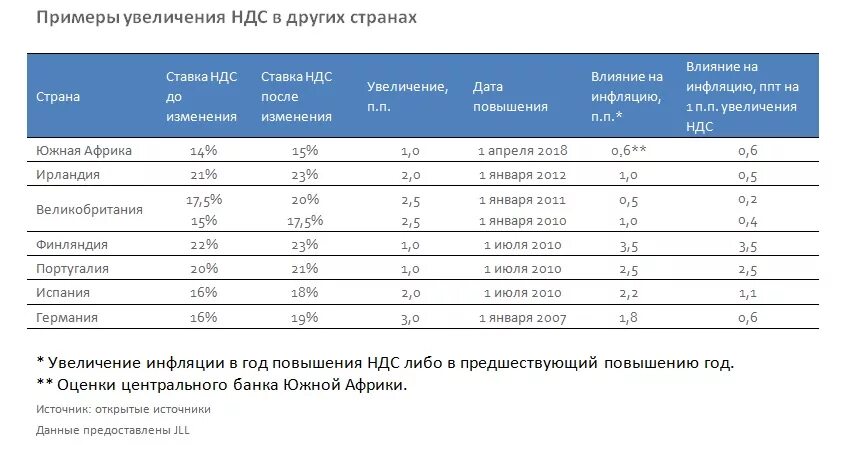 Примеры увеличения НДС в других странах

| Страна | Ставка НДС до изменения | Ставка НДС после изменения | Увеличение, п.п. | Дата повышения | Влияние на инфляцию, п.п.* | Влияние на инфляцию, ппт на 1 п.п. увеличения НДС |
|---|---|---|---|---|---|---|
| Южная Африка | 14% | 15% | 1,0 | 1 апреля 2018 | 0,6** | 0,6 |
| Ирландия | 21% | 23% | 2,0 | 1 января 2012 | 1,0 | 0,5 |
| Великобритания | 17,5% | 20% | 2,5 | 1 января 2011 | 0,5 | 0,2 |
| | 15% | 17,5% | 2,5 | 1 января 2010 | 1,0 | 0,4 |
| Финляндия | 22% | 23% | 1,0 | 1 июля 2010 | 3,5 | 3,5 |
| Португалия | 20% | 21% | 1,0 | 1 июля 2010 | 2,5 | 2,5 |
| Испания | 16% | 18% | 2,0 | 1 июля 2010 | 2,2 | 1,1 |
| Германия | 16% | 19% | 3,0 | 1 января 2007 | 1,8 | 0,6 |

* Увеличение инфляции в год повышения НДС либо в предшествующий повышению год.
** Оценки центрального банка Южной Африки.

Источник: открытые источники
Данные предоставлены JLL